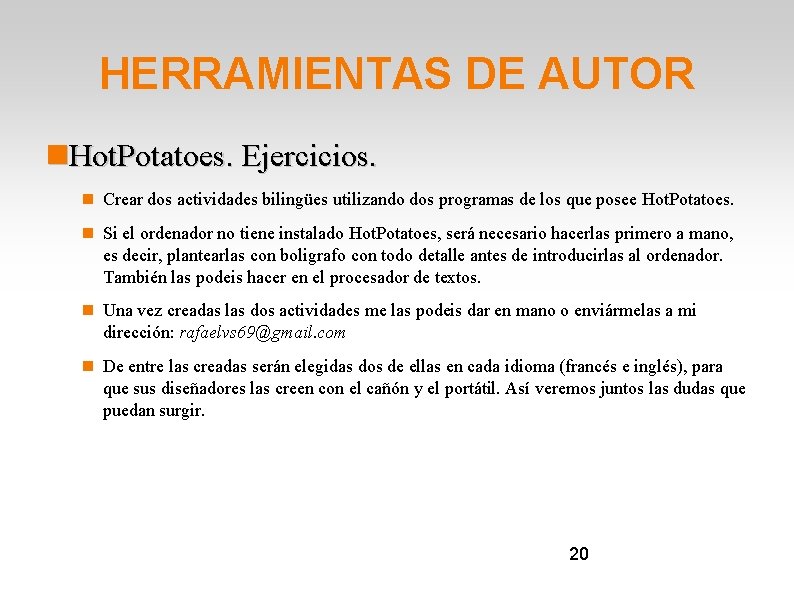 HERRAMIENTAS DE AUTOR

HotPotatoes. Ejercicios.

Crear dos actividades bilingües utilizando dos programas de los que posee HotPotatoes.

Si el ordenador no tiene instalado HotPotatoes, será necesario hacerlas primero a mano, es decir, plantearlas con boligrafo con todo detalle antes de introducirlas al ordenador. También las podeis hacer en el procesador de textos.

Una vez creadas las dos actividades me las podeis dar en mano o enviármelas a mi dirección: rafaelvs69@gmail.com

De entre las creadas serán elegidas dos de ellas en cada idioma (francés e inglés), para que sus diseñadores las creen con el cañón y el portátil. Así veremos juntos las dudas que puedan surgir.

20